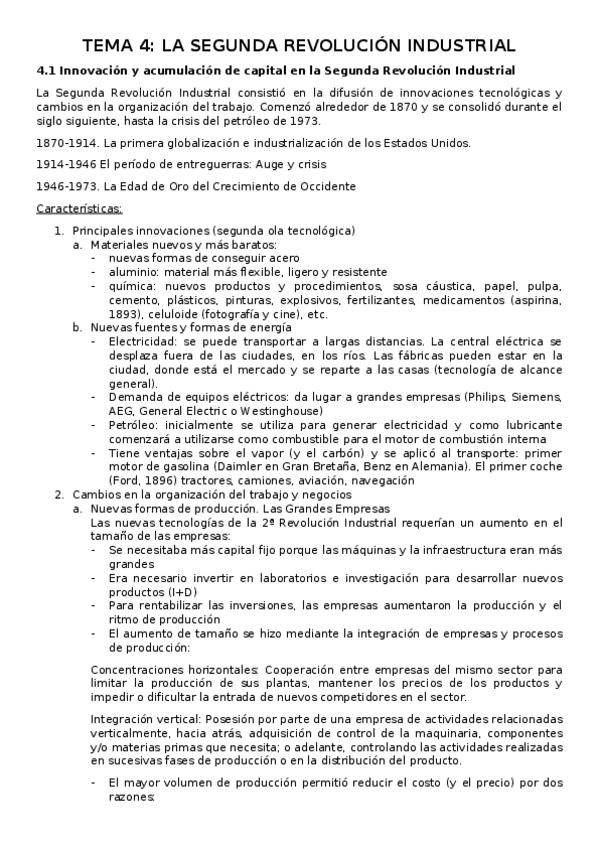 TEMA 4: LA SEGUNDA REVOLUCIÓN INDUSTRIAL

4.1 Innovación y acumulación de capital en la Segunda Revolución Industrial

La Segunda Revolución Industrial consistió en la difusión de innovaciones tecnológicas y cambios en la organización del trabajo. Comenzó alrededor de 1870 y se consolidó durante el siglo siguiente, hasta la crisis del petróleo de 1973.

1870-1914. La primera globalización e industrialización de los Estados Unidos.

1914-1946 El período de entreguerras: Auge y crisis

1946-1973. La Edad de Oro del Crecimiento de Occidente

Características:

1. Principales innovaciones (segunda ola tecnológica)
a. Materiales nuevos y más baratos:
- nuevas formas de conseguir acero
- aluminio: material más flexible, ligero y resistente
- química: nuevos productos y procedimientos, sosa cáustica, papel, pulpa, cemento, plásticos, pinturas, explosivos, fertilizantes, medicamentos (aspirina, 1893), celuloide (fotografía y cine), etc.
b. Nuevas fuentes y formas de energía
- Electricidad: se puede transportar a largas distancias. La central eléctrica se desplaza fuera de las ciudades, en los ríos. Las fábricas pueden estar en la ciudad, donde está el mercado y se reparte a las casas (tecnología de alcance general).
- Demanda de equipos eléctricos: da lugar a grandes empresas (Philips, Siemens, AEG, General Electric o Westinghouse)
- Petróleo: inicialmente se utiliza para generar electricidad y como lubricante comenzará a utilizarse como combustible para el motor de combustión interna
- Tiene ventajas sobre el vapor (y el carbón) y se aplicó al transporte: primer motor de gasolina (Daimler en Gran Bretaña, Benz en Alemania). El primer coche (Ford, 1896) tractores, camiones, aviación, navegación
2. Cambios en la organización del trabajo y negocios
a. Nuevas formas de producción. Las Grandes Empresas
Las nuevas tecnologías de la 2ª Revolución Industrial requerían un aumento en el tamaño de las empresas:
- Se necesitaba más capital fijo porque las máquinas y la infraestructura eran más grandes
- Era necesario invertir en laboratorios e investigación para desarrollar nuevos productos (I+D)
- Para rentabilizar las inversiones, las empresas aumentaron la producción y el ritmo de producción
- El aumento de tamaño se hizo mediante la integración de empresas y procesos de producción:

Concentraciones horizontales: Cooperación entre empresas del mismo sector para limitar la producción de sus plantas, mantener los precios de los productos y impedir o dificultar la entrada de nuevos competidores en el sector.

Integración vertical: Posesión por parte de una empresa de actividades relacionadas verticalmente, hacia atrás, adquisición de control de la maquinaria, componentes y/o materias primas que necesita; o adelante, controlando las actividades realizadas en sucesivas fases de producción o en la distribución del producto.

- El mayor volumen de producción permitió reducir el costo (y el precio) por dos razones: